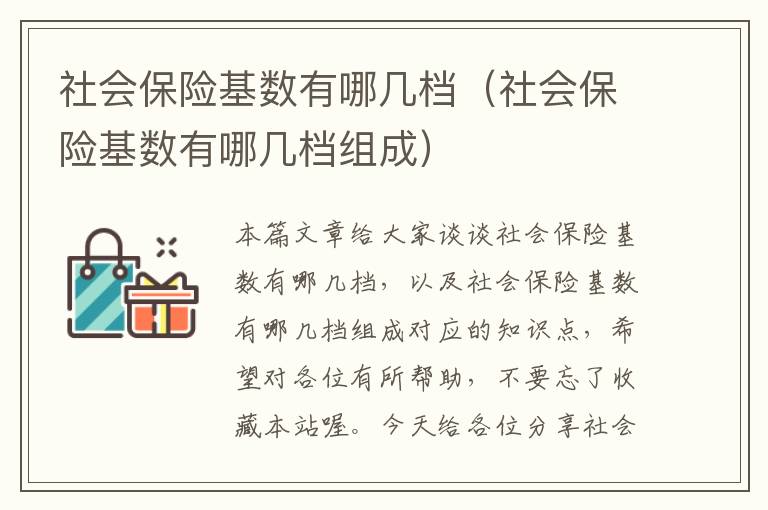 社会保险基数有哪几档（社会保险基数有哪几档组成）

本篇文章给大家谈谈社会保险基数有哪几档，以及社会保险基数有哪几档组成对应的知识点，希望对各位有所帮助，不要忘了收藏本站喔。今天给各位分享社会